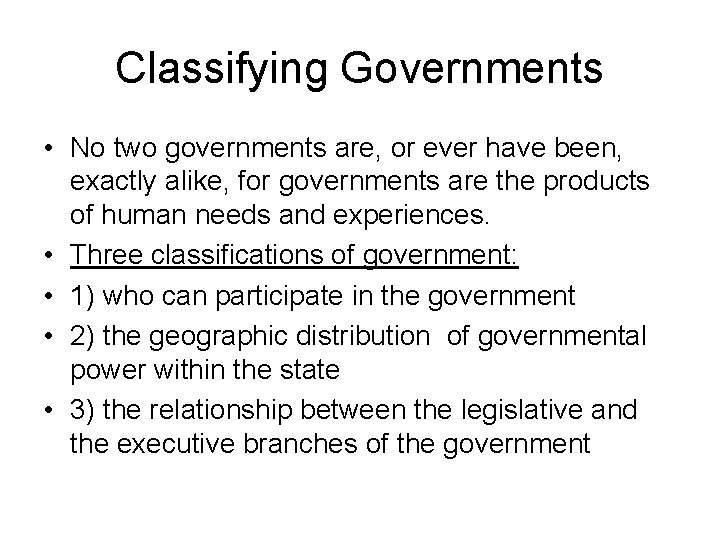 Classifying Governments

• No two governments are, or ever have been, exactly alike, for governments are the products of human needs and experiences.
• Three classifications of government:
• 1) who can participate in the government
• 2) the geographic distribution of governmental power within the state
• 3) the relationship between the legislative and the executive branches of the government